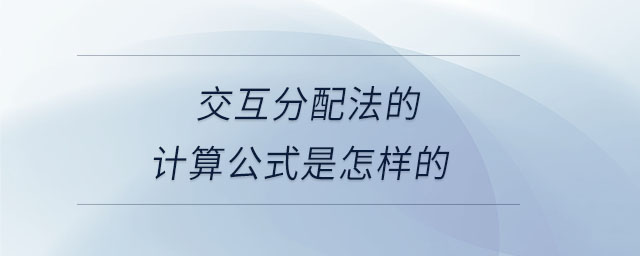 交互分配法的
计算公式是怎样的